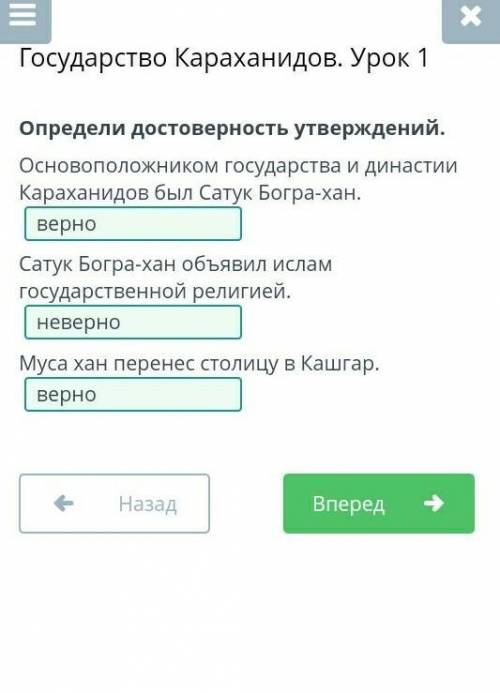 Государство Караханидов. Урок 1

Определи достоверность утверждений.

Основоположником государства и династии Караханидов был Сатук Богра-хан.

верно

Сатук Богра-хан объявил ислам государственной религией.

неверно

Муса хан перенес столицу в Кашгар.

верно

Назад

Вперед